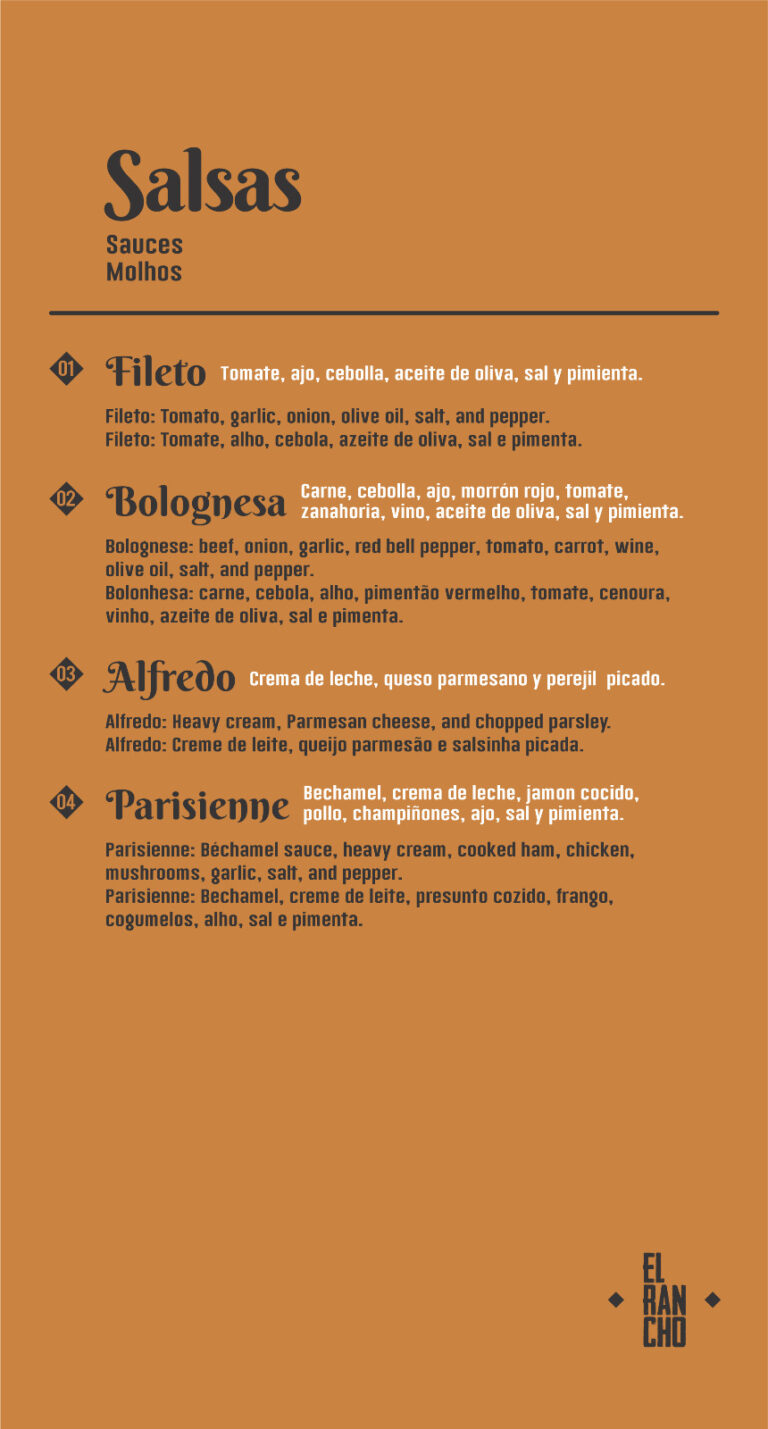 Salsas
Sauces
Molhos

01 Fileto Tomate, ajo, cebolla, aceite de oliva, sal y pimienta.

Fileto: Tomato, garlic, onion, olive oil, salt, and pepper.
Fileto: Tomate, alho, cebola, azeite de oliva, sal e pimenta.

02 Bolognesa Carne, cebolla, ajo, morrón rojo, tomate, zanahoria, vino, aceite de oliva, sal y pimienta.

Bolognese: beef, onion, garlic, red bell pepper, tomato, carrot, wine, olive oil, salt, and pepper.
Bolonhesa: carne, cebola, alho, pimentão vermelho, tomate, cenoura, vinho, azeite de oliva, sal e pimenta.

03 Alfredo Crema de leche, queso parmesano y perejil picado.

Alfredo: Heavy cream, Parmesan cheese, and chopped parsley.
Alfredo: Creme de leite, queijo parmesão e salsinha picada.

04 Parisienne Bechamel, crema de leche, jamon cocido, pollo, champiñones, ajo, sal y pimienta.

Parisienne: Béchamel sauce, heavy cream, cooked ham, chicken, mushrooms, garlic, salt, and pepper.
Parisienne: Bechamel, creme de leite, presunto cozido, frango, cogumelos, alho, sal e pimenta.

EL
RAN
CHO